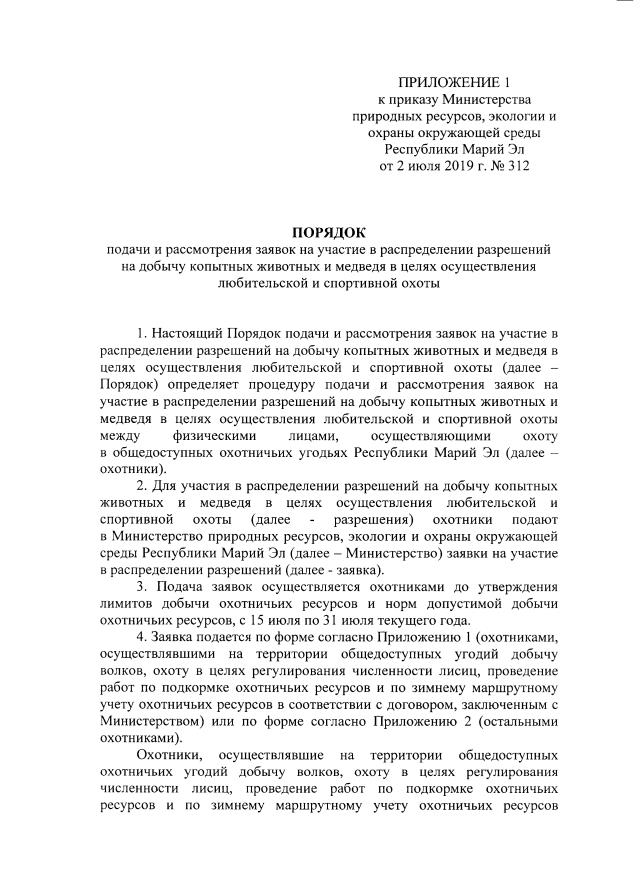 ПРИЛОЖЕНИЕ 1
к приказу Министерства
природных ресурсов, экологии и
охраны окружающей среды
Республики Марий Эл
от 2 июля 2019 г. № 312

ПОРЯДОК
подачи и рассмотрения заявок на участие в распределении разрешений на добычу копытных животных и медведя в целях осуществления любительской и спортивной охоты

1. Настоящий Порядок подачи и рассмотрения заявок на участие в распределении разрешений на добычу копытных животных и медведя в целях осуществления любительской и спортивной охоты (далее – Порядок) определяет процедуру подачи и рассмотрения заявок на участие в распределении разрешений на добычу копытных животных и медведя в целях осуществления любительской и спортивной охоты между физическими лицами, осуществляющими охоту в общедоступных охотничьих угодьях Республики Марий Эл (далее – охотники).

2. Для участия в распределении разрешений на добычу копытных животных и медведя в целях осуществления любительской и спортивной охоты (далее - разрешения) охотники подают в Министерство природных ресурсов, экологии и охраны окружающей среды Республики Марий Эл (далее – Министерство) заявки на участие в распределении разрешений (далее - заявка).

3. Подача заявок осуществляется охотниками до утверждения лимитов добычи охотничьих ресурсов и норм допустимой добычи охотничьих ресурсов, с 15 июля по 31 июля текущего года.

4. Заявка подается по форме согласно Приложению 1 (охотниками, осуществлявшими на территории общедоступных угодий добычу волков, охоту в целях регулирования численности лисиц, проведение работ по подкормке охотничьих ресурсов и по зимнему маршрутному учету охотничьих ресурсов в соответствии с договором, заключенным с Министерством) или по форме согласно Приложению 2 (остальными охотниками).

Охотники, осуществлявшие на территории общедоступных охотничьих угодий добычу волков, охоту в целях регулирования численности лисиц, проведение работ по подкормке охотничьих ресурсов и по зимнему маршрутному учету охотничьих ресурсов